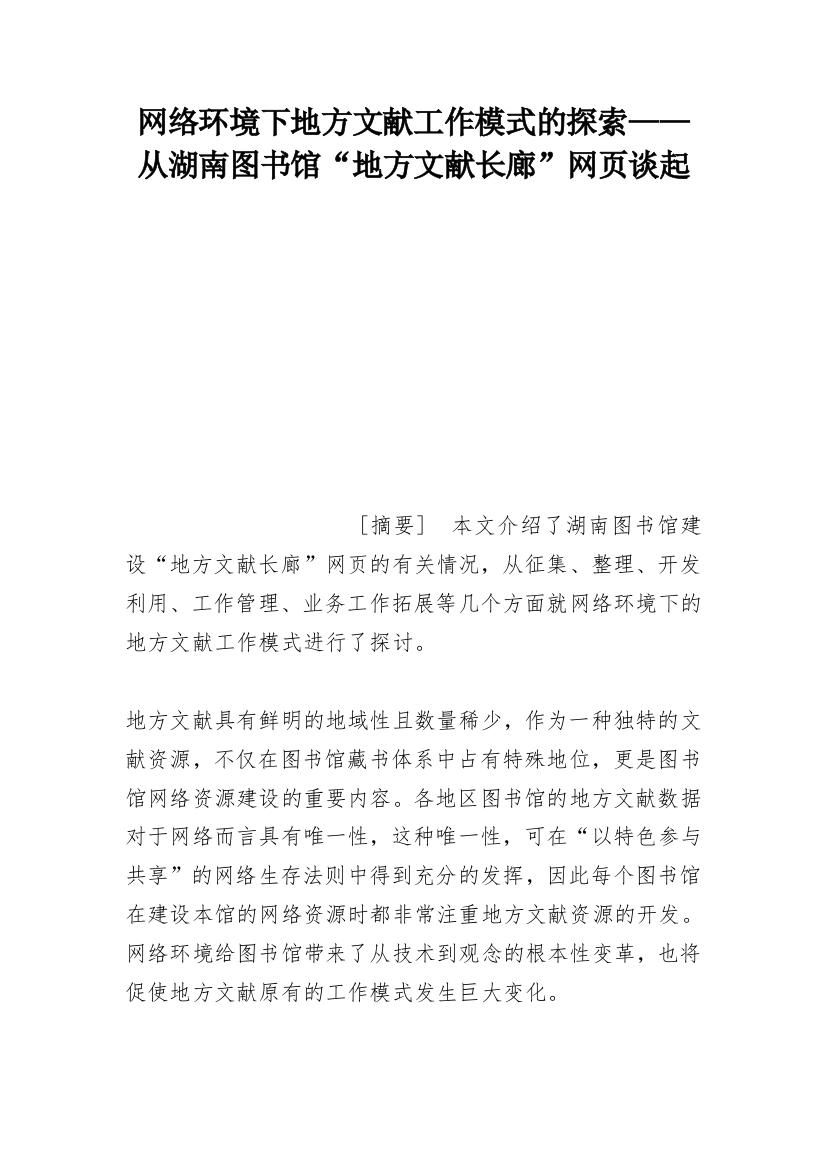 网络环境下地方文献工作模式的探索——从湖南图书馆“地方文献长廊”网页谈起

［摘要］ 本文介绍了湖南图书馆建设“地方文献长廊”网页的有关情况，从征集、整理、开发利用、工作管理、业务工作拓展等几个方面就网络环境下的地方文献工作模式进行了探讨。

地方文献具有鲜明的地域性且数量稀少，作为一种独特的文献资源，不仅在图书馆藏书体系中占有特殊地位，更是图书馆网络资源建设的重要内容。各地区图书馆的地方文献数据对于网络而言具有唯一性，这种唯一性，可在“以特色参与共享”的网络生存法则中得到充分的发挥，因此每个图书馆在建设本馆的网络资源时都非常注重地方文献资源的开发。网络环境给图书馆带来了从技术到观念的根本性变革，也将促使地方文献原有的工作模式发生巨大变化。